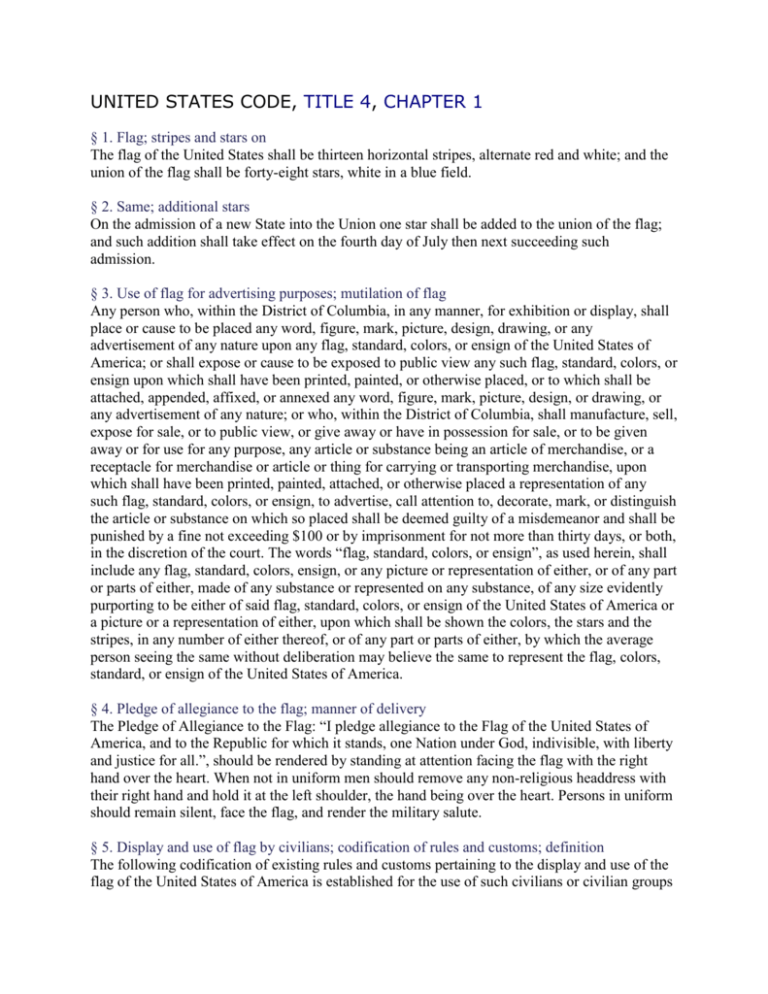 UNITED STATES CODE, TITLE 4, CHAPTER 1

§ 1. Flag; stripes and stars on
The flag of the United States shall be thirteen horizontal stripes, alternate red and white; and the union of the flag shall be forty-eight stars, white in a blue field.

§ 2. Same; additional stars
On the admission of a new State into the Union one star shall be added to the union of the flag; and such addition shall take effect on the fourth day of July then next succeeding such admission.

§ 3. Use of flag for advertising purposes; mutilation of flag
Any person who, within the District of Columbia, in any manner, for exhibition or display, shall place or cause to be placed any word, figure, mark, picture, design, drawing, or any advertisement of any nature upon any flag, standard, colors, or ensign of the United States of America; or shall expose or cause to be exposed to public view any such flag, standard, colors, or ensign upon which shall have been printed, painted, or otherwise placed, or to which shall be attached, appended, affixed, or annexed any word, figure, mark, picture, design, or drawing, or any advertisement of any nature; or who, within the District of Columbia, shall manufacture, sell, expose for sale, or to public view, or give away or have in possession for sale, or to be given away or for use for any purpose, any article or substance being an article of merchandise, or a receptacle for merchandise or article or thing for carrying or transporting merchandise, upon which shall have been printed, painted, attached, or otherwise placed a representation of any such flag, standard, colors, or ensign, to advertise, call attention to, decorate, mark, or distinguish the article or substance on which so placed shall be deemed guilty of a misdemeanor and shall be punished by a fine not exceeding $100 or by imprisonment for not more than thirty days, or both, in the discretion of the court. The words "flag, standard, colors, or ensign", as used herein, shall include any flag, standard, colors, ensign, or any picture or representation of either, or of any part or parts of either, made of any substance or represented on any substance, of any size evidently purporting to be either of said flag, standard, colors, or ensign of the United States of America or a picture or a representation of either, upon which shall be shown the colors, the stars and the stripes, in any number of either thereof, or of any part or parts of either, by which the average person seeing the same without deliberation may believe the same to represent the flag, colors, standard, or ensign of the United States of America.

§ 4. Pledge of allegiance to the flag; manner of delivery
The Pledge of Allegiance to the Flag: "I pledge allegiance to the Flag of the United States of America, and to the Republic for which it stands, one Nation under God, indivisible, with liberty and justice for all.", should be rendered by standing at attention facing the flag with the right hand over the heart. When not in uniform men should remove any non-religious headdress with their right hand and hold it at the left shoulder, the hand being over the heart. Persons in uniform should remain silent, face the flag, and render the military salute.

§ 5. Display and use of flag by civilians; codification of rules and customs; definition
The following codification of existing rules and customs pertaining to the display and use of the flag of the United States of America is established for the use of such civilians or civilian groups